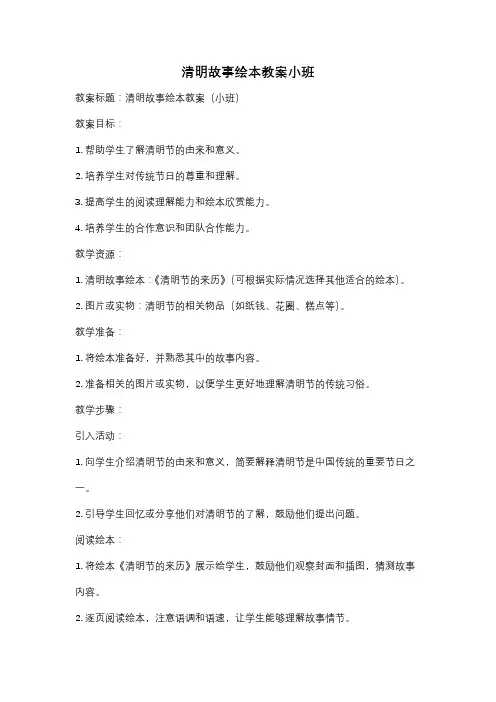 清明故事绘本教案小班

教案标题：清明故事绘本教案（小班）

教案目标：

1. 帮助学生了解清明节的由来和意义。

2. 培养学生对传统节日的尊重和理解。

3. 提高学生的阅读理解能力和绘本欣赏能力。

4. 培养学生的合作意识和团队合作能力。

教学资源：

1. 清明故事绘本：《清明节的来历》（可根据实际情况选择其他适合的绘本）。

2. 图片或实物：清明节的相关物品（如纸钱、花圈、糕点等）。

教学准备：

1. 将绘本准备好，并熟悉其中的故事内容。

2. 准备相关的图片或实物，以便学生更好地理解清明节的传统习俗。

教学步骤：

引入活动：

1. 向学生介绍清明节的由来和意义，简要解释清明节是中国传统的重要节日之一。

2. 引导学生回忆或分享他们对清明节的了解，鼓励他们提出问题。

阅读绘本：

1. 将绘本《清明节的来历》展示给学生，鼓励他们观察封面和插图，猜测故事内容。

2. 逐页阅读绘本，注意语调和语速，让学生能够理解故事情节。